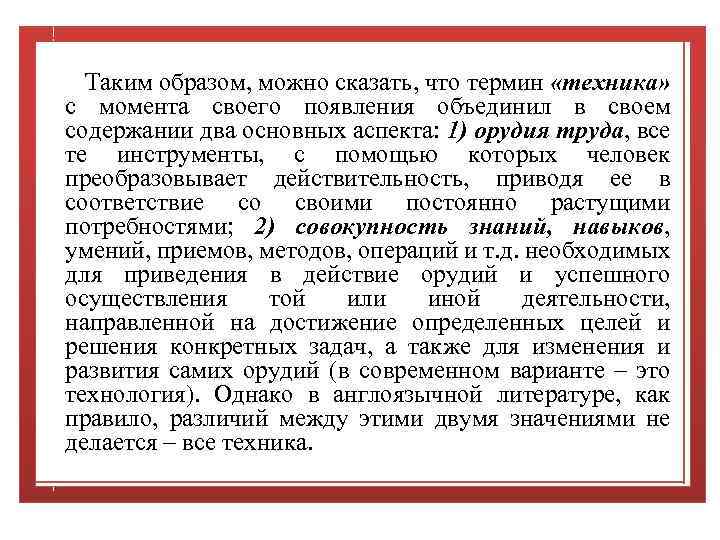 Таким образом, можно сказать, что термин «техника» с момента своего появления объединил в своем содержании два основных аспекта: 1) орудия труда, все те инструменты, с помощью которых человек преобразовывает действительность, приводя ее в соответствие со своими постоянно растущими потребностями; 2) совокупность знаний, навыков, умений, приемов, методов, операций и т.д. необходимых для приведения в действие орудий и успешного осуществления той или иной деятельности, направленной на достижение определенных целей и решения конкретных задач, а также для изменения и развития самих орудий (в современном варианте – это технология). Однако в англоязычной литературе, как правило, различий между этими двумя значениями не делается – все техника.